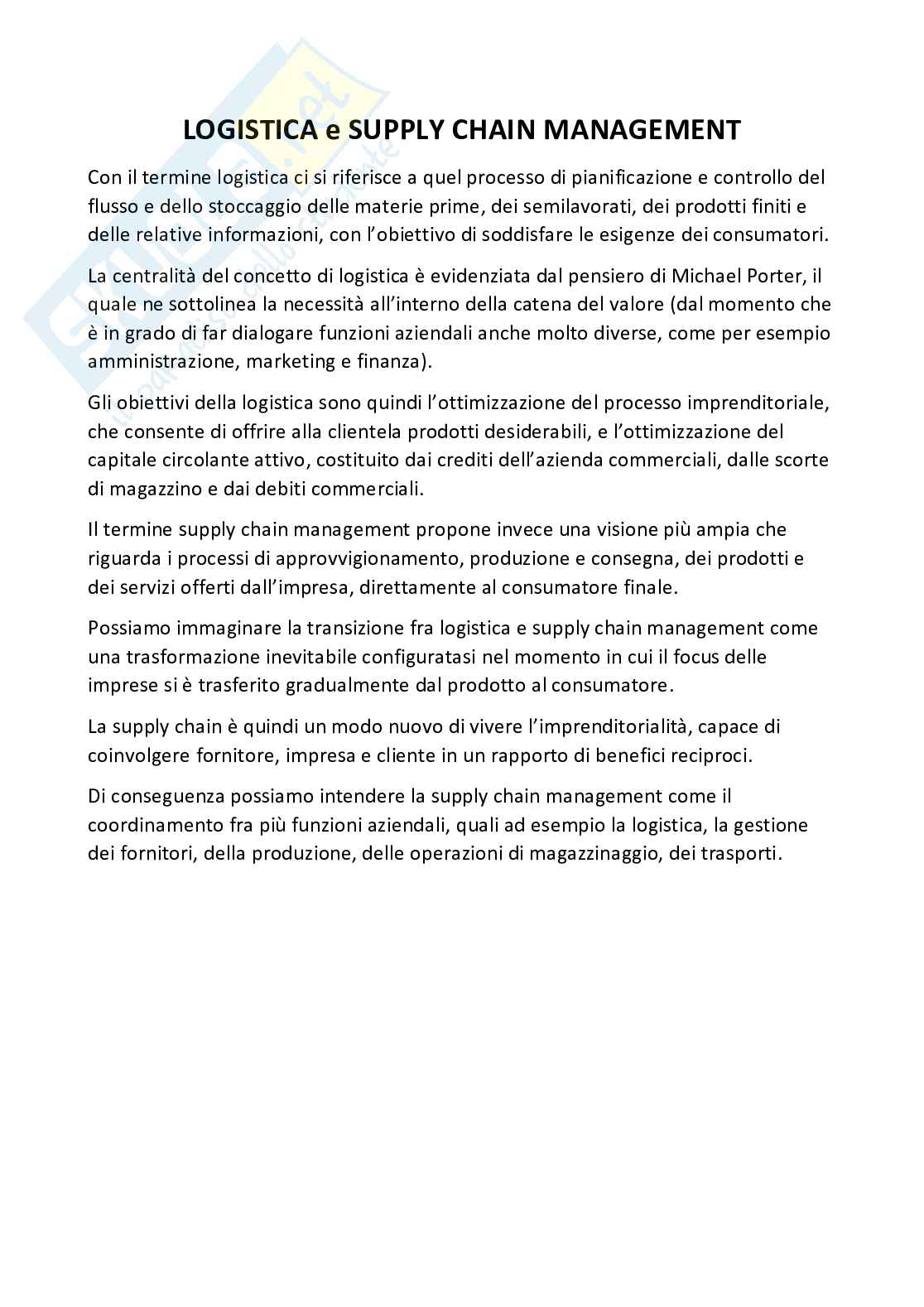 LOGISTICA e SUPPLY CHAIN MANAGEMENT

Con il termine logistica ci si riferisce a quel processo di pianificazione e controllo del flusso e dello stoccaggio delle materie prime, dei semilavorati, dei prodotti finiti e delle relative informazioni, con l'obiettivo di soddisfare le esigenze dei consumatori.

La centralità del concetto di logistica è evidenziata dal pensiero di Michael Porter, il quale ne sottolinea la necessità all'interno della catena del valore (dal momento che è in grado di far dialogare funzioni aziendali anche molto diverse, come per esempio amministrazione, marketing e finanza).

Gli obiettivi della logistica sono quindi l'ottimizzazione del processo imprenditoriale, che consente di offrire alla clientela prodotti desiderabili, e l'ottimizzazione del capitale circolante attivo, costituito dai crediti dell'azienda commerciali, dalle scorte di magazzino e dai debiti commerciali.

Il termine supply chain management propone invece una visione più ampia che riguarda i processi di approvvigionamento, produzione e consegna, dei prodotti e dei servizi offerti dall'impresa, direttamente al consumatore finale.

Possiamo immaginare la transizione fra logistica e supply chain management come una trasformazione inevitabile configuratasi nel momento in cui il focus delle imprese si è trasferito gradualmente dal prodotto al consumatore.

La supply chain è quindi un modo nuovo di vivere l'imprenditorialità, capace di coinvolgere fornitore, impresa e cliente in un rapporto di benefici reciproci.

Di conseguenza possiamo intendere la supply chain management come il coordinamento fra più funzioni aziendali, quali ad esempio la logistica, la gestione dei fornitori, della produzione, delle operazioni di magazzinaggio, dei trasporti.